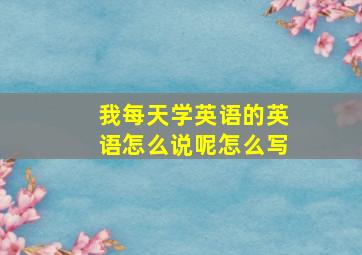 我每天学英语的英语怎么说呢怎么写